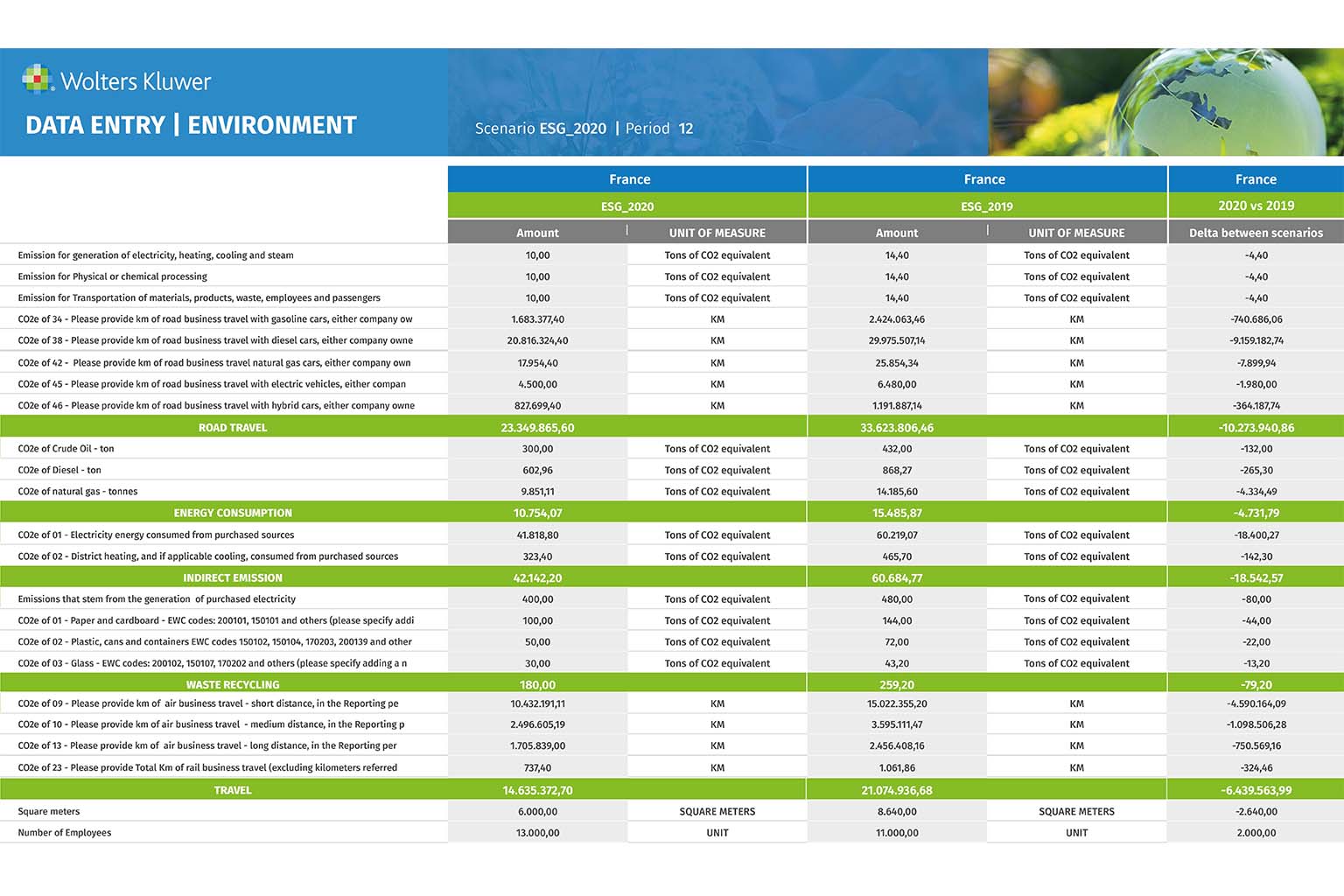 Wolters Kluwer

DATA ENTRY | ENVIRONMENT

Scenario ESG_2020 | Period 12

| | France | | France | | France |
|---|---|---|---|---|---|
| | ESG_2020 | | ESG_2019 | | 2020 vs 2019 |
| | Amount | UNIT OF MEASURE | Amount | UNIT OF MEASURE | Delta between scenarios |
| Emission for generation of electricity, heating, cooling and steam | 10,00 | Tons of CO2 equivalent | 14,40 | Tons of CO2 equivalent | -4,40 |
| Emission for Physical or chemical processing | 10,00 | Tons of CO2 equivalent | 14,40 | Tons of CO2 equivalent | -4,40 |
| Emission for Transportation of materials, products, waste, employees and passengers | 10,00 | Tons of CO2 equivalent | 14,40 | Tons of CO2 equivalent | -4,40 |
| CO2e of 34 - Please provide km of road business travel with gasoline cars, either company ow | 1.683.377,40 | KM | 2.424.063,46 | KM | -740.686,06 |
| CO2e of 38 - Please provide km of road business travel with diesel cars, either company owne | 20.816.324,40 | KM | 29.975.507,14 | KM | -9.159.182,74 |
| CO2e of 42 - Please provide km of road business travel natural gas cars, either company own | 17.954,40 | KM | 25.854,34 | KM | -7.899,94 |
| CO2e of 45 - Please provide km of road business travel with electric vehicles, either compan | 4.500,00 | KM | 6.480,00 | KM | -1.980,00 |
| CO2e of 46 - Please provide km of road business travel with hybrid cars, either company owne | 827.699,40 | KM | 1.191.887,14 | KM | -364.187,74 |
| ROAD TRAVEL | 23.349.865,60 | | 33.623.806,46 | | -10.273.940,86 |
| CO2e of Crude Oil - ton | 300,00 | Tons of CO2 equivalent | 432,00 | Tons of CO2 equivalent | -132,00 |
| CO2e of Diesel - ton | 602,96 | Tons of CO2 equivalent | 868,27 | Tons of CO2 equivalent | -265,30 |
| CO2e of natural gas - tonnes | 9.851,11 | Tons of CO2 equivalent | 14.185,60 | Tons of CO2 equivalent | -4.334,49 |
| ENERGY CONSUMPTION | 10.754,07 | | 15.485,87 | | -4.731,79 |
| CO2e of 01 - Electricity energy consumed from purchased sources | 41.818,80 | Tons of CO2 equivalent | 60.219,07 | Tons of CO2 equivalent | -18.400,27 |
| CO2e of 02 - District heating, and if applicable cooling, consumed from purchased sources | 323,40 | Tons of CO2 equivalent | 465,70 | Tons of CO2 equivalent | -142,30 |
| INDIRECT EMISSION | 42.142,20 | | 60.684,77 | | -18.542,57 |
| Emissions that stem from the generation of purchased electricity | 400,00 | Tons of CO2 equivalent | 480,00 | Tons of CO2 equivalent | -80,00 |
| CO2e of 01 - Paper and cardboard - EWC codes: 200101, 150101 and others (please specify addi | 100,00 | Tons of CO2 equivalent | 144,00 | Tons of CO2 equivalent | -44,00 |
| CO2e of 02 - Plastic, cans and containers EWC codes 150102, 150104, 170203, 200139 and other | 50,00 | Tons of CO2 equivalent | 72,00 | Tons of CO2 equivalent | -22,00 |
| CO2e of 03 - Glass - EWC codes: 200102, 150107, 170202 and others (please specify adding a n | 30,00 | Tons of CO2 equivalent | 43,20 | Tons of CO2 equivalent | -13,20 |
| WASTE RECYCLING | 180,00 | | 259,20 | | -79,20 |
| CO2e of 09 - Please provide km of air business travel - short distance, in the Reporting pe | 10.432.191,11 | KM | 15.022.355,20 | KM | -4.590.164,09 |
| CO2e of 10 - Please provide km of air business travel - medium distance, in the Reporting p | 2.496.605,19 | KM | 3.595.111,47 | KM | -1.098.506,28 |
| CO2e of 13 - Please provide km of air business travel - long distance, in the Reporting per | 1.705.839,00 | KM | 2.456.408,16 | KM | -750.569,16 |
| CO2e of 23 - Please provide Total Km of rail business travel (excluding kilometers referred | 737,40 | KM | 1.061,86 | KM | -324,46 |
| TRAVEL | 14.635.372,70 | | 21.074.936,68 | | -6.439.563,99 |
| Square meters | 6.000,00 | SQUARE METERS | 8.640,00 | SQUARE METERS | -2.640,00 |
| Number of Employees | 13.000,00 | UNIT | 11.000,00 | UNIT | 2.000,00 |